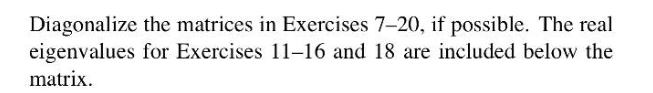 Diagonalize the matrices in Exercises 7–20, if possible. The real eigenvalues for Exercises 11–16 and 18 are included below the matrix.